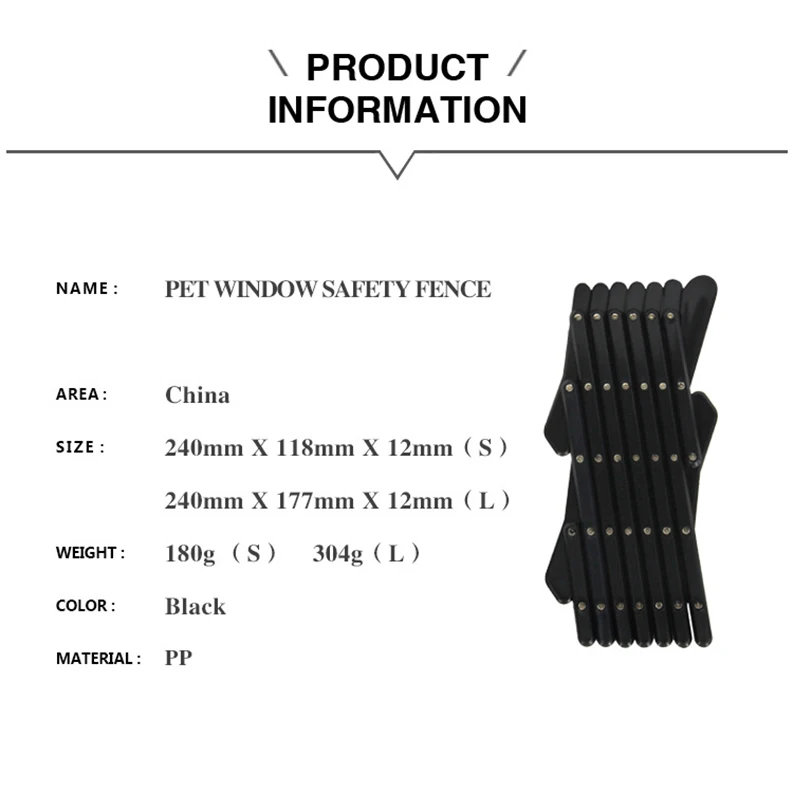 \ PRODUCT /
INFORMATION

NAME : PET WINDOW SAFETY FENCE

AREA : China

SIZE : 240mm X 118mm X 12mm（S）

240mm X 177mm X 12mm（L）

WEIGHT : 180g（S） 304g（L）

COLOR : Black

MATERIAL : PP